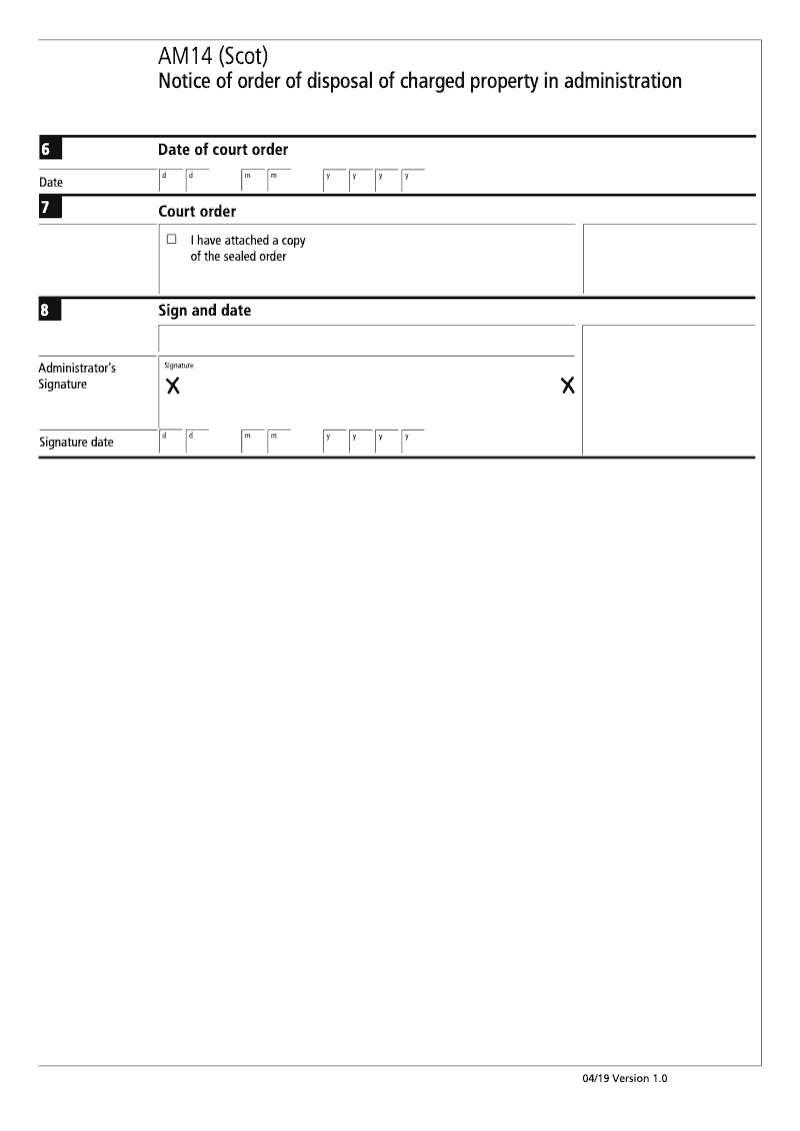 AM14 (Scot)
Notice of order of disposal of charged property in administration

6 Date of court order

Date d d m m y y y y

7 Court order

☐ I have attached a copy of the sealed order

8 Sign and date

Administrator's Signature

Signature
X X

Signature date d d m m y y y y

04/19 Version 1.0